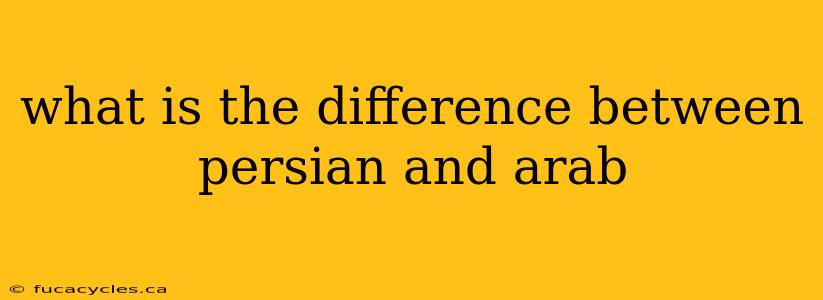 what is the difference between persian and arab

© fucacycles.ca